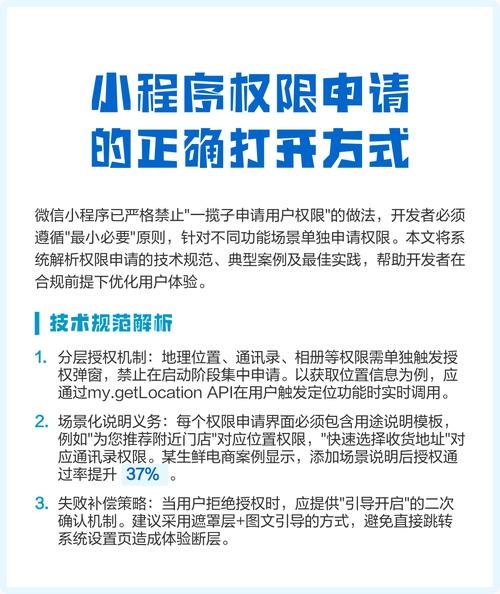 小程序权限申请
的正确打开方式

微信小程序已严格禁止"一揽子申请用户权限"的做法，开发者必须遵循"最小必要"原则，针对不同功能场景单独申请权限。本文将系统解析权限申请的技术规范、典型案例及最佳实践，帮助开发者在合规前提下优化用户体验。

技术规范解析

1. 分层授权机制：地理位置、通讯录、相册等权限需单独触发授权弹窗，禁止在启动阶段集中申请。以获取位置信息为例，应通过my.getLocation API在用户触发定位功能时实时调用。

2. 场景化说明义务：每个权限申请界面必须包含用途说明模板，例如"为您推荐附近门店"对应位置权限，"快速选择收货地址"对应通讯录权限。某生鲜电商案例显示，添加场景说明后授权通过率提升 37% 。

3. 失败补偿策略：当用户拒绝授权时，应提供"引导开启"的二次确认机制。建议采用遮罩层+图文引导的方式，避免直接跳转系统设置页造成体验断层。